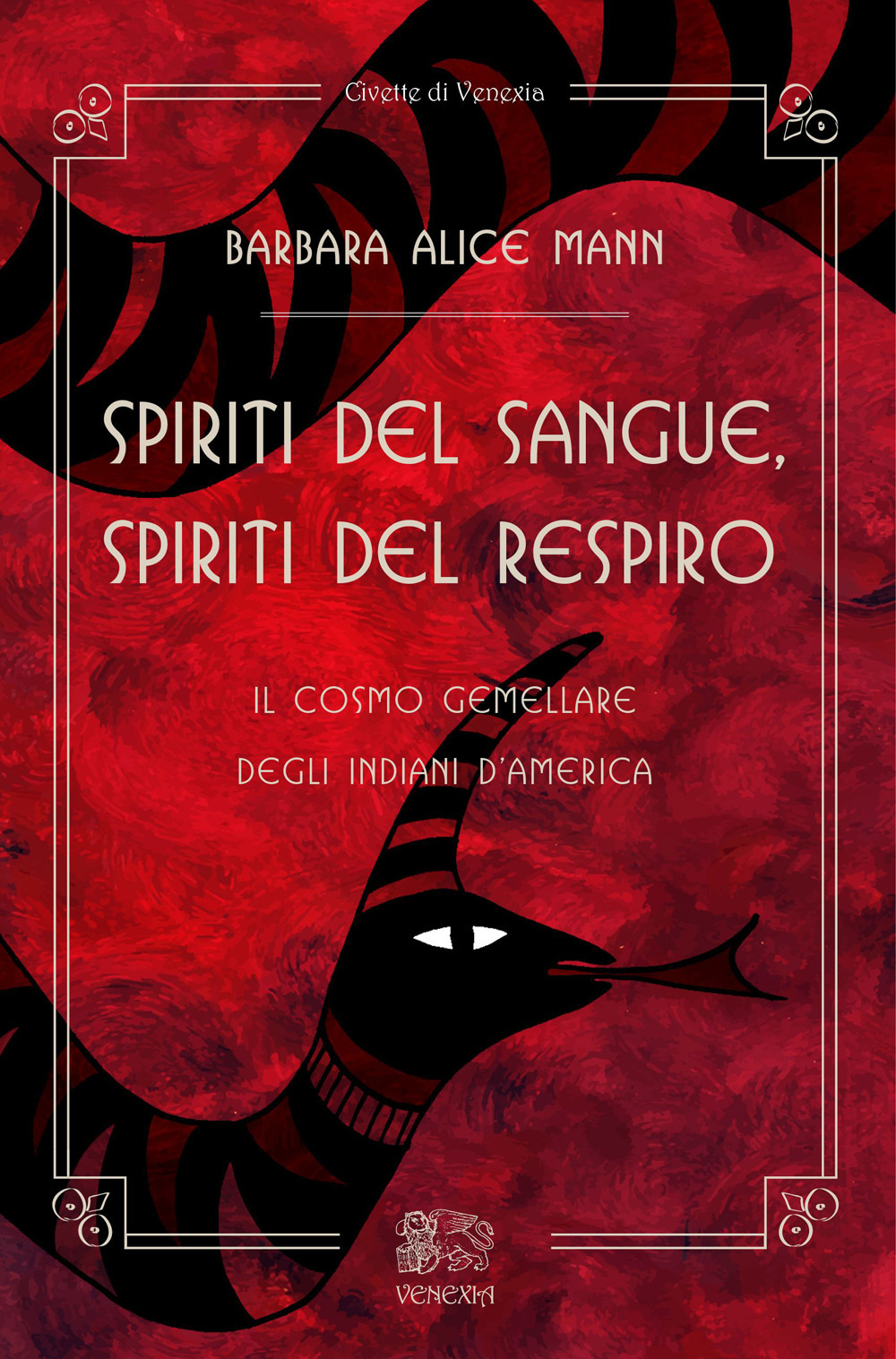 Civette di Venexia

BARBARA ALICE MANN

SPIRITI DEL SANGUE, SPIRITI DEL RESPIRO

IL COSMO GEMELLARE DEGLI INDIANI D'AMERICA

VENEXIA